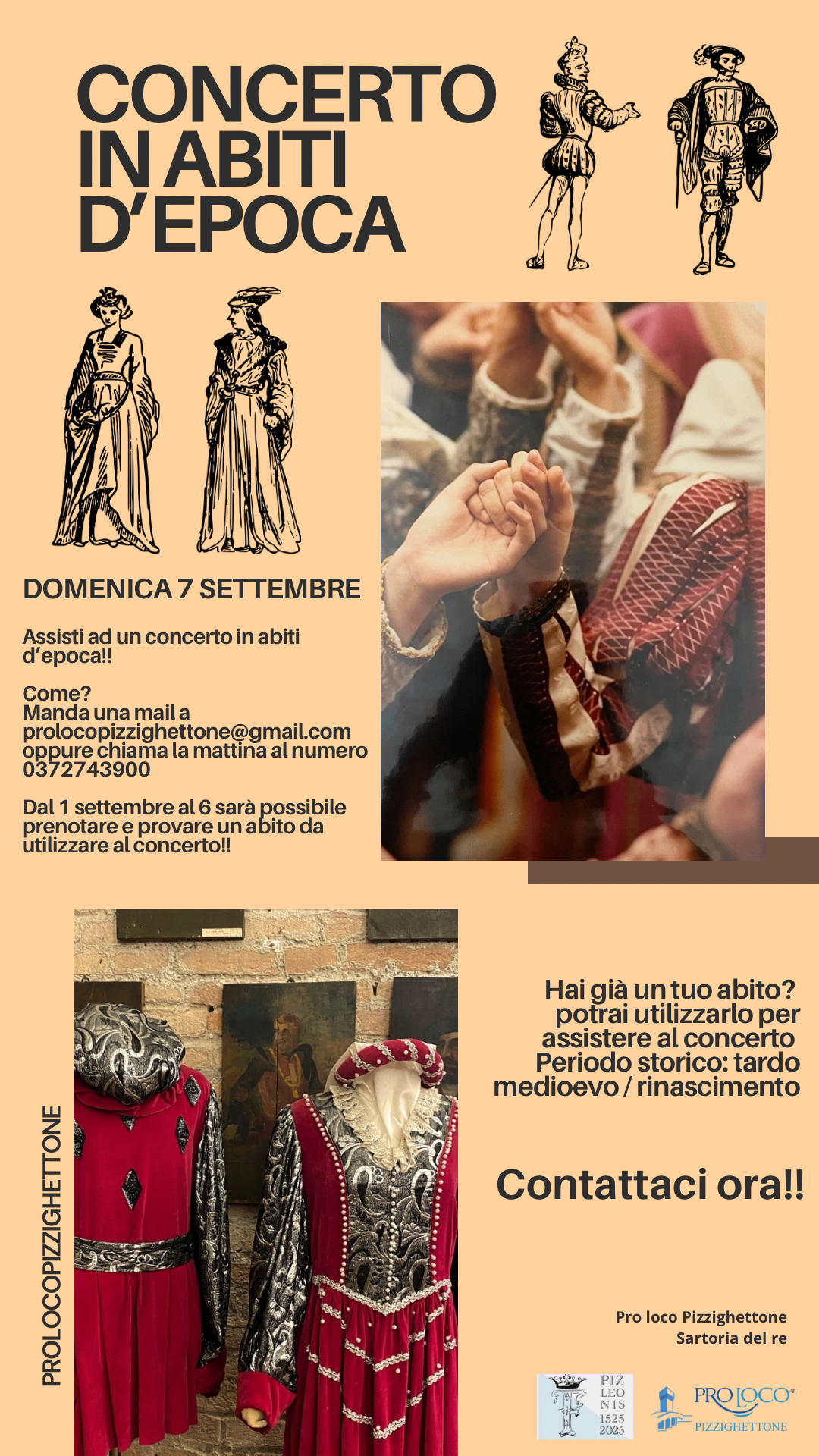 CONCERTO IN ABITI D'EPOCA

DOMENICA 7 SETTEMBRE

Assisti ad un concerto in abiti d'epoca!!

Come?
Manda una mail a prolocopizzighettone@gmail.com oppure chiama la mattina al numero 0372743900

Dal 1 settembre al 6 sarà possibile prenotare e provare un abito da utilizzare al concerto!!

PROLOCOPIZZIGHETTONE

Hai già un tuo abito? potrai utilizzarlo per assistere al concerto
Periodo storico: tardo medioevo / rinascimento

Contattaci ora!!

Pro loco Pizzighettone
Sartoria del re

PIZ LEO NIS 1525 2025

PRO LOCO®
PIZZIGHETTONE